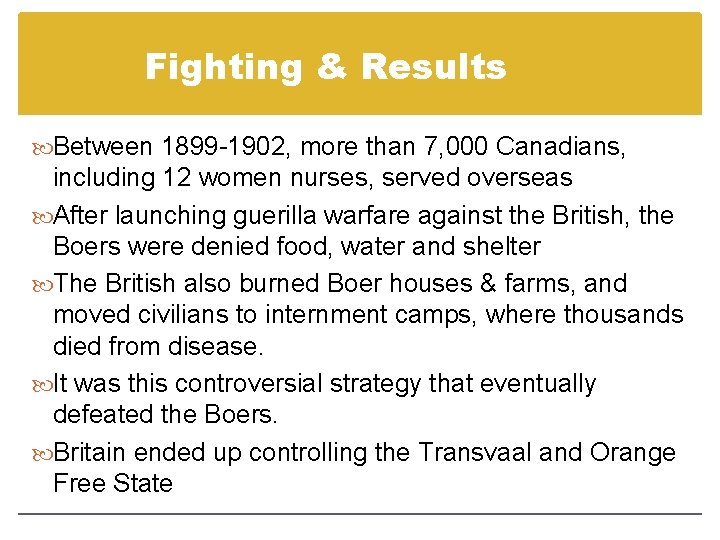 Fighting & Results

Between 1899-1902, more than 7,000 Canadians, including 12 women nurses, served overseas

After launching guerilla warfare against the British, the Boers were denied food, water and shelter

The British also burned Boer houses & farms, and moved civilians to internment camps, where thousands died from disease.

It was this controversial strategy that eventually defeated the Boers.

Britain ended up controlling the Transvaal and Orange Free State